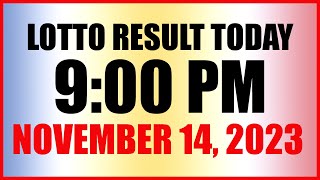 LOTTO RESULT TODAY
9:00 PM
NOVEMBER 14, 2023